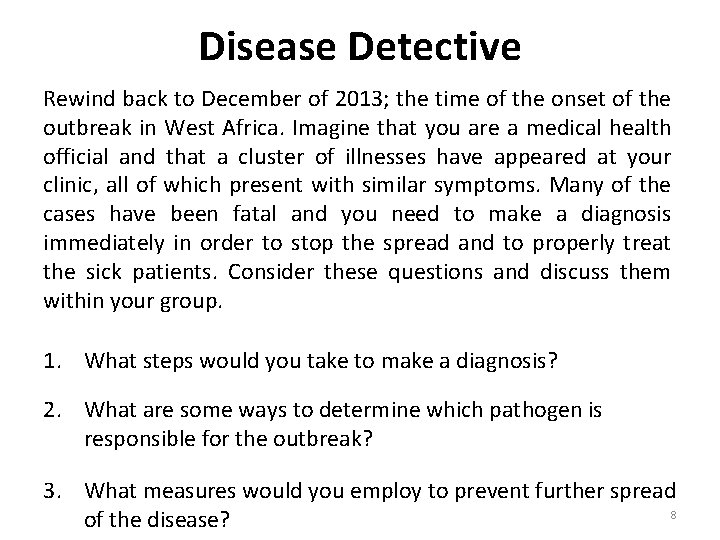 Disease Detective

Rewind back to December of 2013; the time of the onset of the outbreak in West Africa. Imagine that you are a medical health official and that a cluster of illnesses have appeared at your clinic, all of which present with similar symptoms. Many of the cases have been fatal and you need to make a diagnosis immediately in order to stop the spread and to properly treat the sick patients. Consider these questions and discuss them within your group.

1. What steps would you take to make a diagnosis?

2. What are some ways to determine which pathogen is responsible for the outbreak?

3. What measures would you employ to prevent further spread of the disease?

8